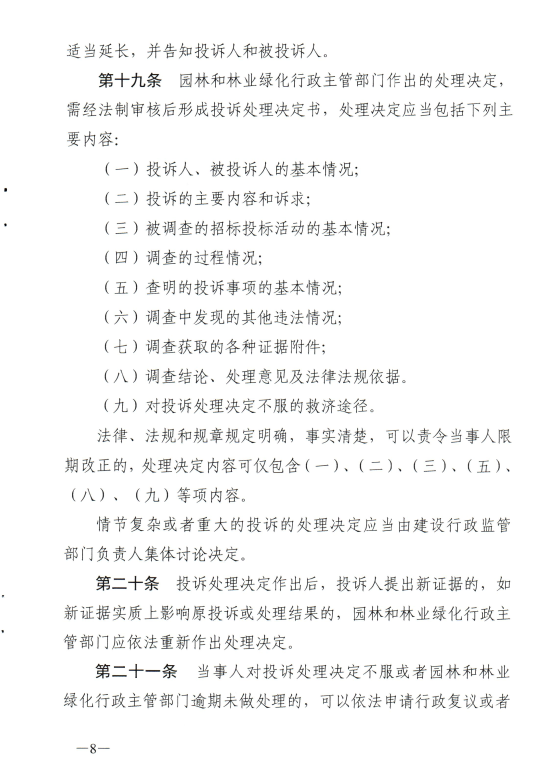 适当延长，并告知投诉人和被投诉人。

第十九条　园林和林业绿化行政主管部门作出的处理决定，需经法制审核后形成投诉处理决定书，处理决定应当包括下列主要内容：

（一）投诉人、被投诉人的基本情况；

（二）投诉的主要内容和诉求；

（三）被调查的招标投标活动的基本情况；

（四）调查的过程情况；

（五）查明的投诉事项的基本情况；

（六）调查中发现的其他违法情况；

（七）调查获取的各种证据附件；

（八）调查结论、处理意见及法律法规依据。

（九）对投诉处理决定不服的救济途径。

法律、法规和规章规定明确，事实清楚，可以责令当事人限期改正的，处理决定内容可仅包含（一）、（二）、（三）、（五）、（八）、（九）等项内容。

情节复杂或者重大的投诉的处理决定应当由建设行政监管部门负责人集体讨论决定。

第二十条　投诉处理决定作出后，投诉人提出新证据的，如新证据实质上影响原投诉或处理结果的，园林和林业绿化行政主管部门应依法重新作出处理决定。

第二十一条　当事人对投诉处理决定不服或者园林和林业绿化行政主管部门逾期未做处理的，可以依法申请行政复议或者

—8—